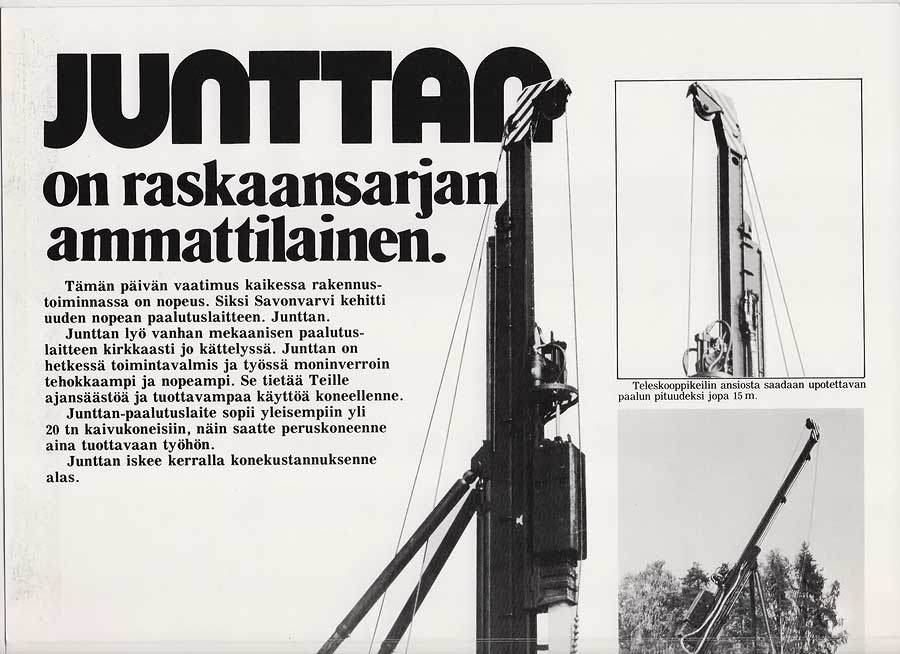 JUNTTAN

on raskaansarjan ammattilainen.

Tämän päivän vaatimus kaikessa rakennustoiminnassa on nopeus. Siksi Savonvarvi kehitti uuden nopean paalutuslaitteen. Junttan.

Junttan lyö vanhan mekaanisen paalutuslaitteen kirkkaasti jo kättelyssä. Junttan on hetkessä toimintavalmis ja työssä moninverroin tehokkaampi ja nopeampi. Se tietää Teille ajansäästöä ja tuottavampaa käyttöä koneellenne.

Junttan-paalutuslaite sopii yleisempiin yli 20 tn kaivukoneisiin, näin saatte peruskoneenne aina tuottavaan työhön.

Junttan iskee kerralla konekustannuksenne alas.

Teleskooppikeilin ansiosta saadaan upotettavan paalun pituudeksi jopa 15 m.